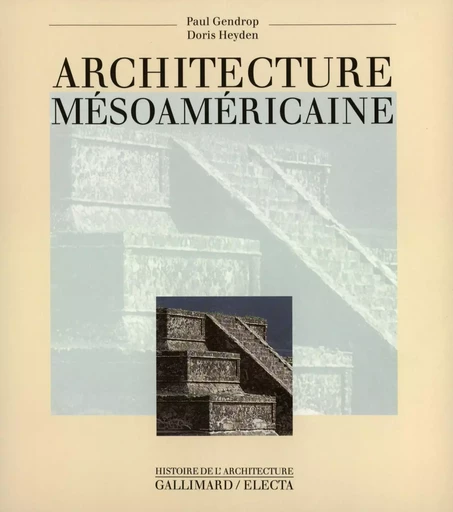 Paul Gendrop
Doris Heyden

ARCHITECTURE
MÉSOAMÉRICAINE

HISTOIRE DE L'ARCHITECTURE
GALLIMARD / ELECTA